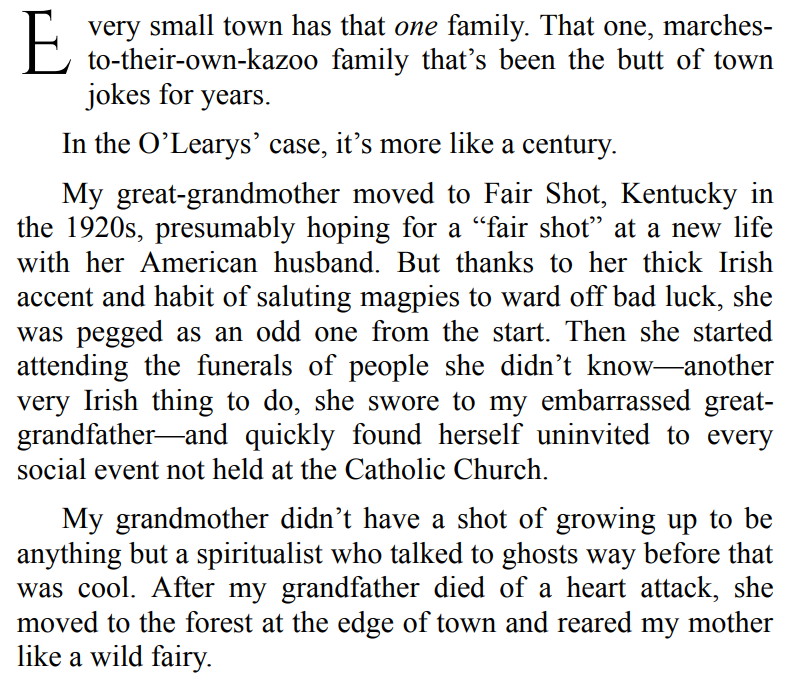 Every small town has that one family. That one, marches-to-their-own-kazoo family that's been the butt of town jokes for years.

In the O'Learys' case, it's more like a century.

My great-grandmother moved to Fair Shot, Kentucky in the 1920s, presumably hoping for a "fair shot" at a new life with her American husband. But thanks to her thick Irish accent and habit of saluting magpies to ward off bad luck, she was pegged as an odd one from the start. Then she started attending the funerals of people she didn't know—another very Irish thing to do, she swore to my embarrassed great-grandfather—and quickly found herself uninvited to every social event not held at the Catholic Church.

My grandmother didn't have a shot of growing up to be anything but a spiritualist who talked to ghosts way before that was cool. After my grandfather died of a heart attack, she moved to the forest at the edge of town and reared my mother like a wild fairy.